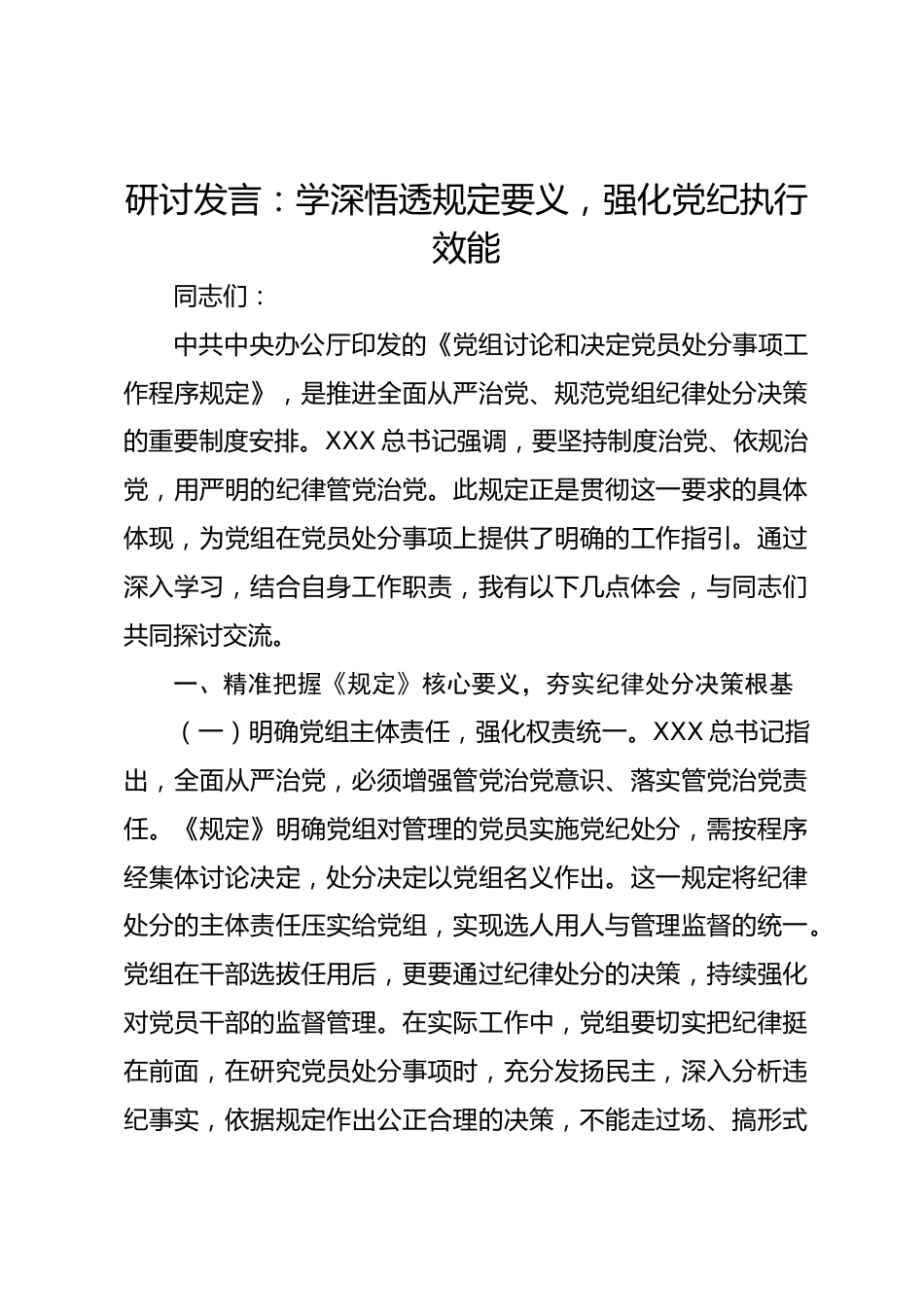 研讨发言：学深悟透规定要义，强化党纪执行效能

同志们：

中共中央办公厅印发的《党组讨论和决定党员处分事项工作程序规定》，是推进全面从严治党、规范党组纪律处分决策的重要制度安排。XXX 总书记强调，要坚持制度治党、依规治党，用严明的纪律管党治党。此规定正是贯彻这一要求的具体体现，为党组在党员处分事项上提供了明确的工作指引。通过深入学习，结合自身工作职责，我有以下几点体会，与同志们共同探讨交流。

一、精准把握《规定》核心要义，夯实纪律处分决策根基

（一）明确党组主体责任，强化权责统一。XXX 总书记指出，全面从严治党，必须增强管党治党意识、落实管党治党责任。《规定》明确党组对管理的党员实施党纪处分，需按程序经集体讨论决定，处分决定以党组名义作出。这一规定将纪律处分的主体责任压实给党组，实现选人用人与管理监督的统一。党组在干部选拔任用后，更要通过纪律处分的决策，持续强化对党员干部的监督管理。在实际工作中，党组要切实把纪律挺在前面，在研究党员处分事项时，充分发扬民主，深入分析违纪事实，依据规定作出公正合理的决策，不能走过场、搞形式